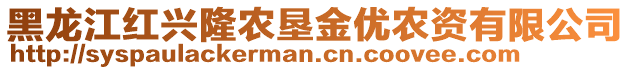 黑龙江红兴隆农垦金优农资有限公司
http://syspaulackerman.cn.coovee.com